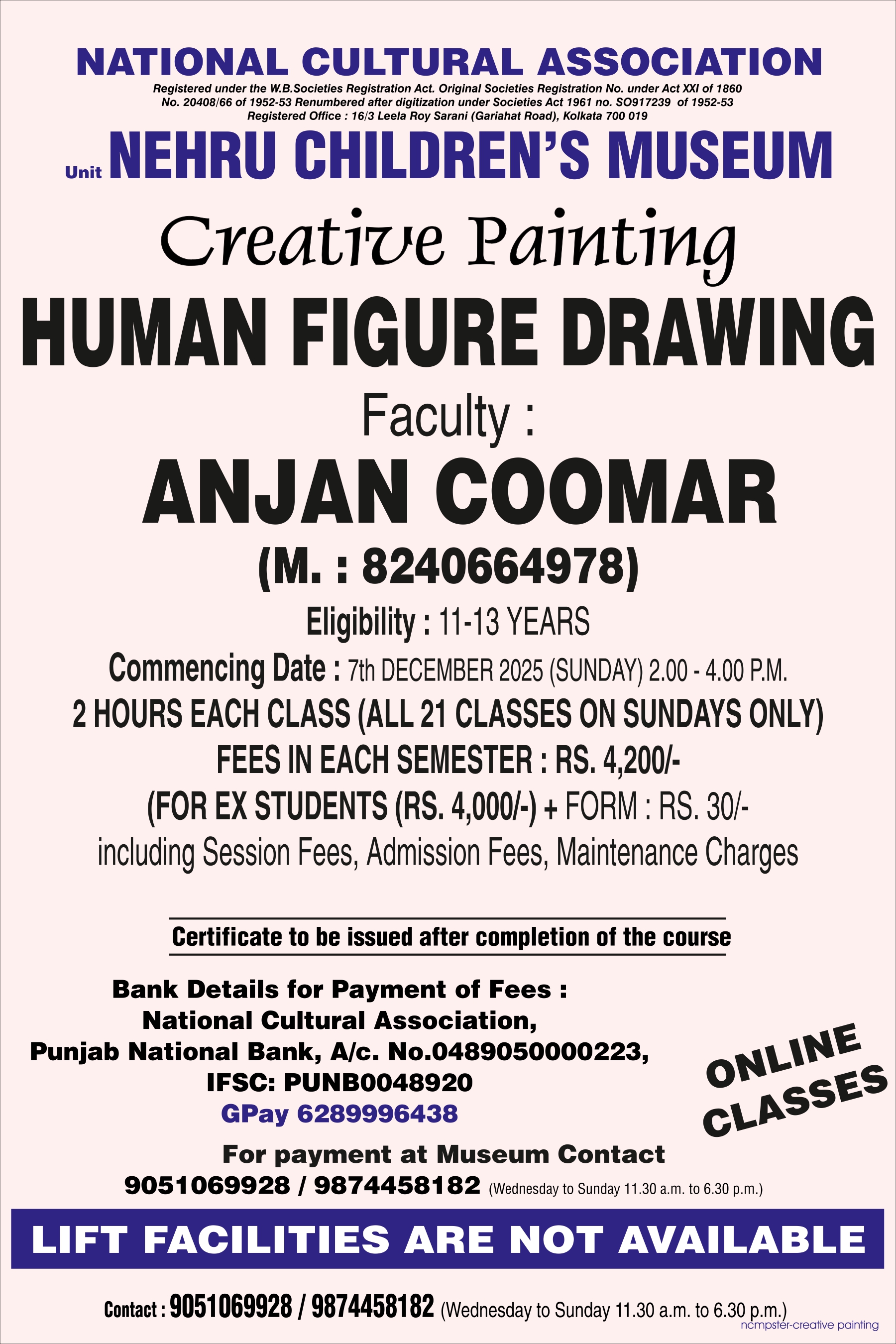 NATIONAL CULTURAL ASSOCIATION

Registered under the W.B.Societies Registration Act. Original Societies Registration No. under Act XXI of 1860 No. 20408/66 of 1952-53 Renumbered after digitization under Societies Act 1961 no. SO917239 of 1952-53 Registered Office : 16/3 Leela Roy Sarani (Gariahat Road), Kolkata 700 019

Unit NEHRU CHILDREN'S MUSEUM

Creative Painting

HUMAN FIGURE DRAWING

Faculty :

ANJAN COOMAR

(M. : 8240664978)

Eligibility : 11-13 YEARS

Commencing Date : 7th DECEMBER 2025 (SUNDAY) 2.00 - 4.00 P.M.

2 HOURS EACH CLASS (ALL 21 CLASSES ON SUNDAYS ONLY)

FEES IN EACH SEMESTER : RS. 4,200/-

(FOR EX STUDENTS (RS. 4,000/-) + FORM : RS. 30/-

including Session Fees, Admission Fees, Maintenance Charges

Certificate to be issued after completion of the course

Bank Details for Payment of Fees :
National Cultural Association,
Punjab National Bank, A/c. No.0489050000223,
IFSC: PUNB0048920
GPay 6289996438

ONLINE CLASSES

For payment at Museum Contact
9051069928 / 9874458182 (Wednesday to Sunday 11.30 a.m. to 6.30 p.m.)

LIFT FACILITIES ARE NOT AVAILABLE

Contact : 9051069928 / 9874458182 (Wednesday to Sunday 11.30 a.m. to 6.30 p.m.)

ncmpster-creative painting